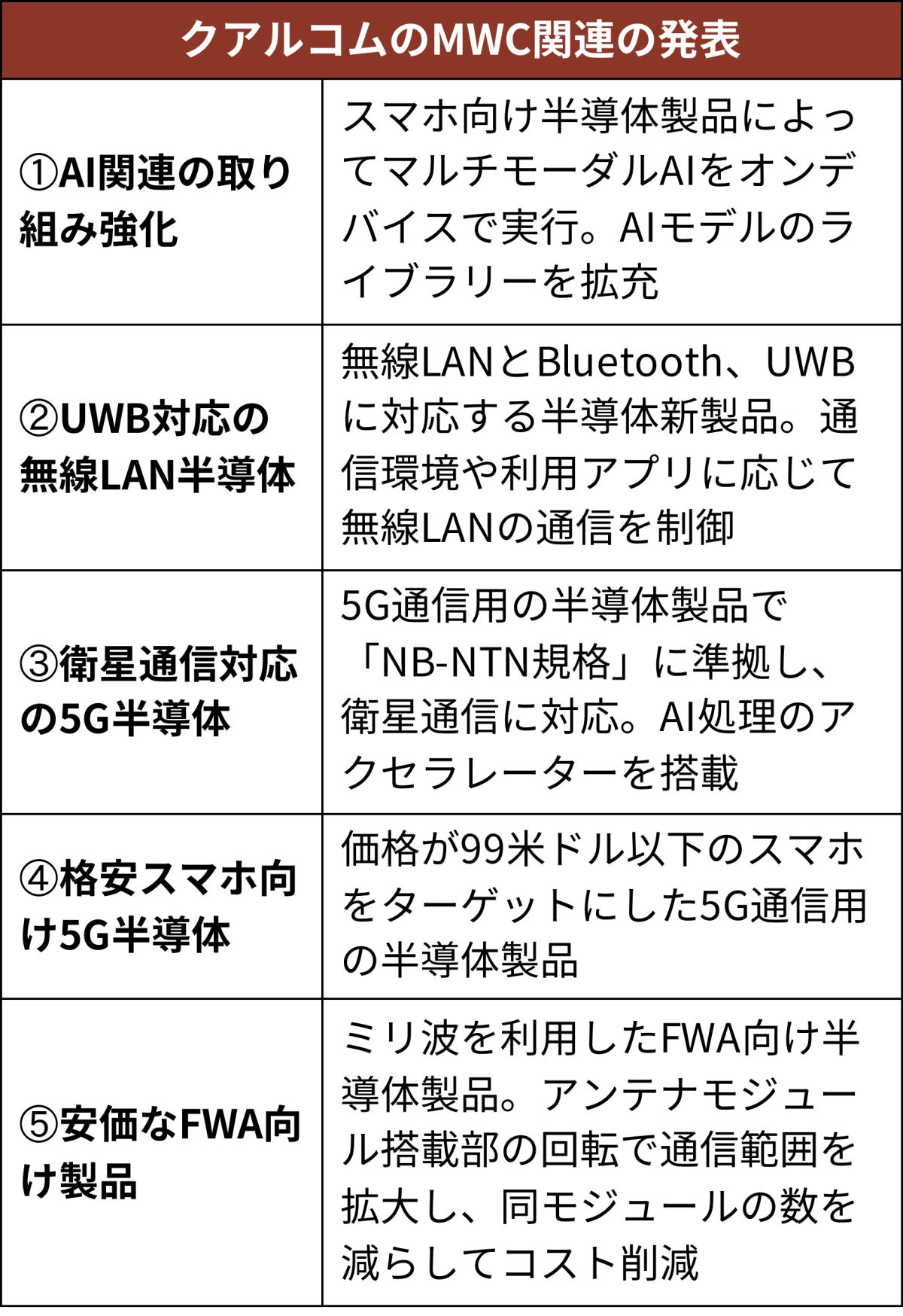 クアルコムのMWC関連の発表

| | |
|---|---|
| ①AI関連の取り組み強化 | スマホ向け半導体製品によってマルチモーダルAIをオンデバイスで実行。AIモデルのライブラリーを拡充 |
| ②UWB対応の無線LAN半導体 | 無線LANとBluetooth、UWBに対応する半導体新製品。通信環境や利用アプリに応じて無線LANの通信を制御 |
| ③衛星通信対応の5G半導体 | 5G通信用の半導体製品で「NB-NTN規格」に準拠し、衛星通信に対応。AI処理のアクセラレーターを搭載 |
| ④格安スマホ向け5G半導体 | 価格が99米ドル以下のスマホをターゲットにした5G通信用の半導体製品 |
| ⑤安価なFWA向け製品 | ミリ波を利用したFWA向け半導体製品。アンテナモジュール搭載部の回転で通信範囲を拡大し、同モジュールの数を減らしてコスト削減 |